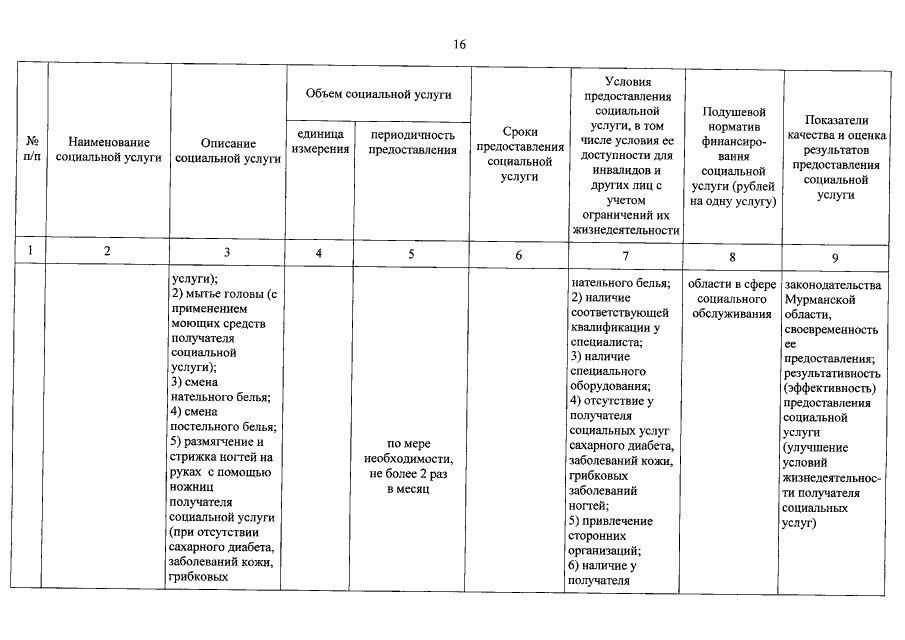 16

| № п/п | Наименование социальной услуги | Описание социальной услуги | Объем социальной услуги: единица измерения | Объем социальной услуги: периодичность предоставления | Сроки предоставления социальной услуги | Условия предоставления социальной услуги, в том числе условия ее доступности для инвалидов и других лиц с учетом ограничений их жизнедеятельности | Подушевой норматив финансирования социальной услуги (рублей на одну услугу) | Показатели качества и оценка результатов предоставления социальной услуги |
|---|---|---|---|---|---|---|---|---|
| 1 | 2 | 3 | 4 | 5 | 6 | 7 | 8 | 9 |
| | | услуги); 2) мытье головы (с применением моющих средств получателя социальной услуги); 3) смена нательного белья; 4) смена постельного белья; 5) размягчение и стрижка ногтей на руках с помощью ножниц получателя социальной услуги (при отсутствии сахарного диабета, заболеваний кожи, грибковых | | по мере необходимости, не более 2 раз в месяц | | нательного белья; 2) наличие соответствующей квалификации у специалиста; 3) наличие специального оборудования; 4) отсутствие у получателя социальных услуг сахарного диабета, заболеваний кожи, грибковых заболеваний ногтей; 5) привлечение сторонних организаций; 6) наличие у получателя | области в сфере социального обслуживания | законодательства Мурманской области, своевременность ее предоставления; результативность (эффективность) предоставления социальной услуги (улучшение условий жизнедеятельности получателя социальных услуг) |